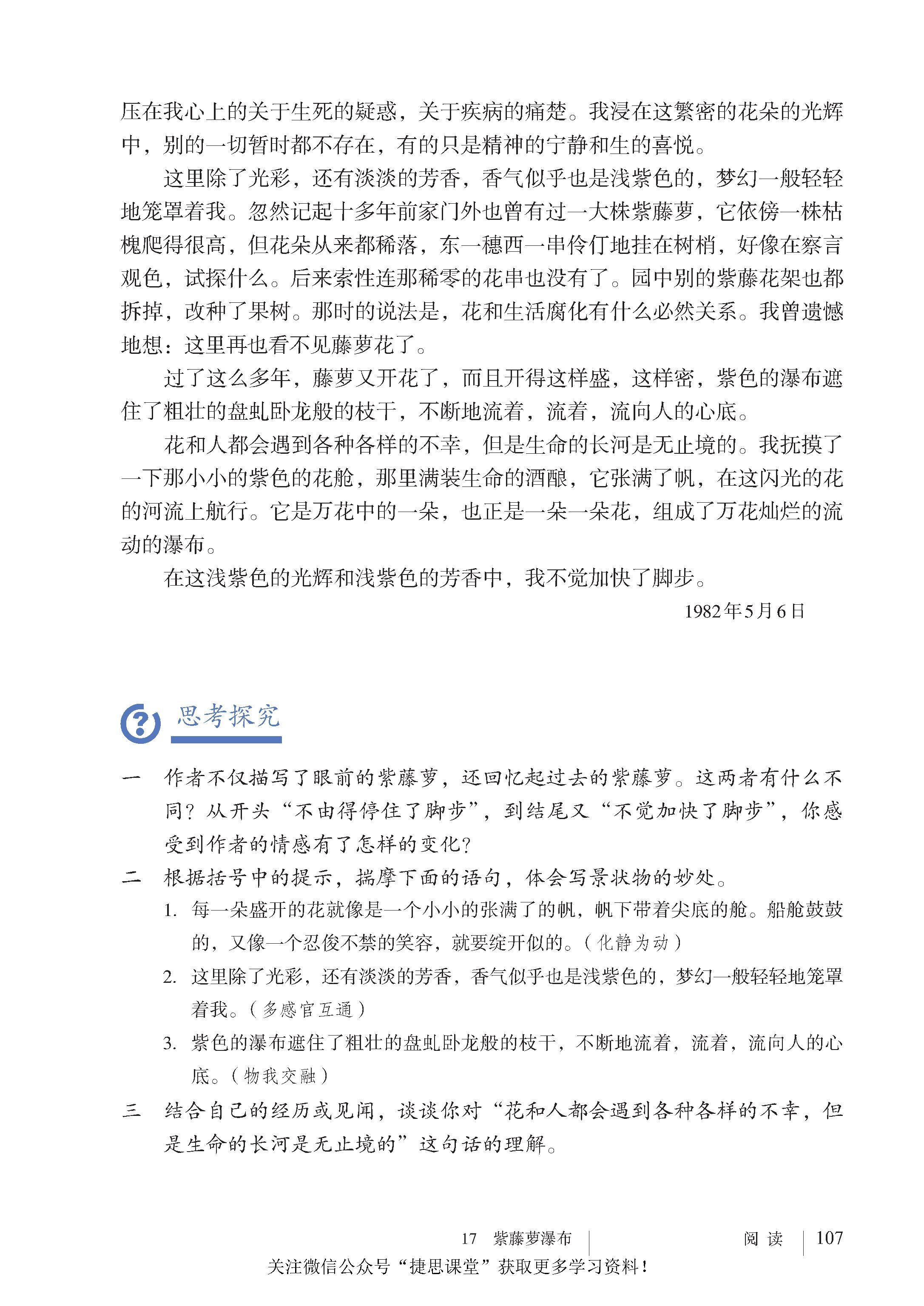 压在我心上的关于生死的疑惑，关于疾病的痛楚。我浸在这繁密的花朵的光辉中，别的一切暂时都不存在，有的只是精神的宁静和生的喜悦。

这里除了光彩，还有淡淡的芳香，香气似乎也是浅紫色的，梦幻一般轻轻地笼罩着我。忽然记起十多年前家门外也曾有过一大株紫藤萝，它依傍一株枯槐爬得很高，但花朵从来都稀落，东一穗西一串伶仃地挂在树梢，好像在察言观色，试探什么。后来索性连那稀零的花串也没有了。园中别的紫藤花架也都拆掉，改种了果树。那时的说法是，花和生活腐化有什么必然关系。我曾遗憾地想：这里再也看不见藤萝花了。

过了这么多年，藤萝又开花了，而且开得这样盛，这样密，紫色的瀑布遮住了粗壮的盘虬卧龙般的枝干，不断地流着，流着，流向人的心底。

花和人都会遇到各种各样的不幸，但是生命的长河是无止境的。我抚摸了一下那小小的紫色的花舱，那里满装生命的酒酿，它张满了帆，在这闪光的花的河流上航行。它是万花中的一朵，也正是一朵一朵花，组成了万花灿烂的流动的瀑布。

在这浅紫色的光辉和浅紫色的芳香中，我不觉加快了脚步。

1982年5月6日

思考探究

一 作者不仅描写了眼前的紫藤萝，还回忆起过去的紫藤萝。这两者有什么不同？从开头“不由得停住了脚步”，到结尾又“不觉加快了脚步”，你感受到作者的情感有了怎样的变化？

二 根据括号中的提示，揣摩下面的语句，体会写景状物的妙处。

1. 每一朵盛开的花就像是一个小小的张满了的帆，帆下带着尖底的舱。船舱鼓鼓的，又像一个忍俊不禁的笑容，就要绽开似的。（化静为动）

2. 这里除了光彩，还有淡淡的芳香，香气似乎也是浅紫色的，梦幻一般轻轻地笼罩着我。（多感官互通）

3. 紫色的瀑布遮住了粗壮的盘虬卧龙般的枝干，不断地流着，流着，流向人的心底。（物我交融）

三 结合自己的经历或见闻，谈谈你对“花和人都会遇到各种各样的不幸，但是生命的长河是无止境的”这句话的理解。

17 紫藤萝瀑布 阅读 107

关注微信公众号“捷思课堂”获取更多学习资料！